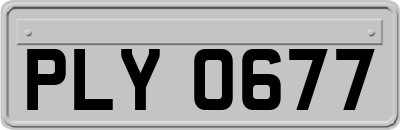 PLY 0677